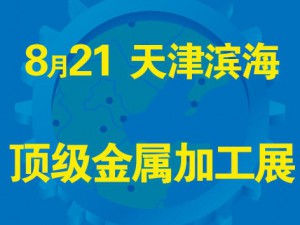 8月21 天津滨海

顶级金属加工展